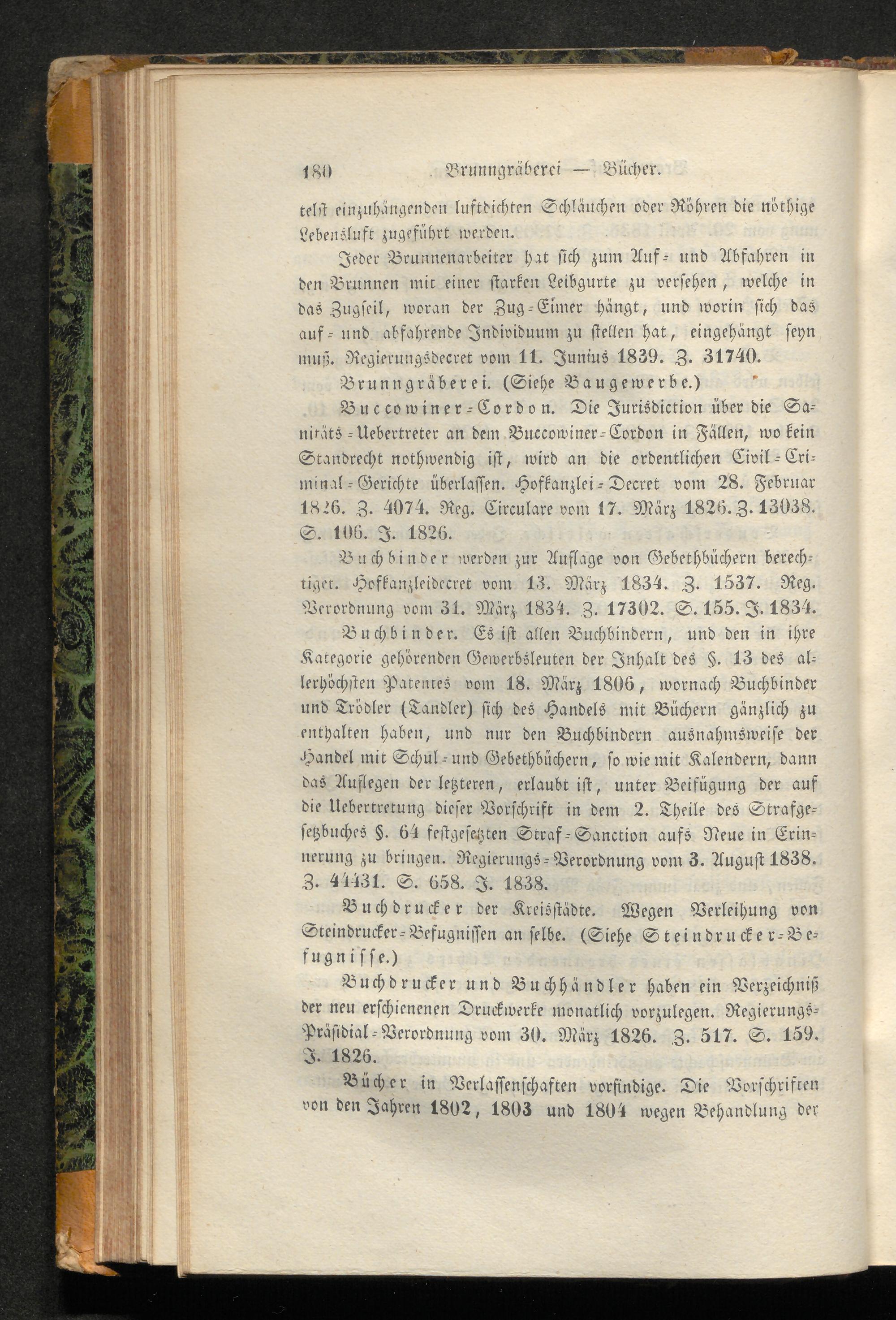 180 Brunngräberei — Bücher.

telst einzuhängenden luftdichten Schläuchen oder Röhren die nöthige Lebensluft zugeführt werden.

Jeder Brunnenarbeiter hat sich zum Auf- und Abfahren in den Brunnen mit einer starken Leibgurte zu versehen, welche in das Zugseil, woran der Zug-Eimer hängt, und worin sich das auf- und abfahrende Individuum zu stellen hat, eingehängt seyn muß. Regierungsdecret vom 11. Junius 1839. Z. 31740.

Brunngräberei. (Siehe Baugewerbe.)

Buccowiner-Cordon. Die Jurisdiction über die Sanitäts-Uebertreter an dem Buccowiner-Cordon in Fällen, wo kein Standrecht nothwendig ist, wird an die ordentlichen Civil-Criminal-Gerichte überlassen. Hofkanzlei-Decret vom 28. Februar 1826. Z. 4074. Reg. Circulare vom 17. März 1826. Z. 13038. S. 106. J. 1826.

Buchbinder werden zur Auflage von Gebethbüchern berechtiget. Hofkanzleidecret vom 13. März 1834. Z. 1537. Reg. Verordnung vom 31. März 1834. Z. 17302. S. 155. J. 1834.

Buchbinder. Es ist allen Buchbindern, und den in ihre Kategorie gehörenden Gewerbsleuten der Inhalt des §. 13 des allerhöchsten Patentes vom 18. März 1806, wornach Buchbinder und Trödler (Tandler) sich des Handels mit Büchern gänzlich zu enthalten haben, und nur den Buchbindern ausnahmsweise der Handel mit Schul- und Gebethbüchern, so wie mit Kalendern, dann das Auflegen der letzteren, erlaubt ist, unter Beifügung der auf die Uebertretung dieser Vorschrift in dem 2. Theile des Strafgesetzbuches §. 64 festgesetzten Straf-Sanction aufs Neue in Erinnerung zu bringen. Regierungs-Verordnung vom 3. August 1838. Z. 44431. S. 658. J. 1838.

Buchdrucker der Kreisstädte. Wegen Verleihung von Steindrucker-Befugnissen an selbe. (Siehe Steindrucker-Befugnisse.)

Buchdrucker und Buchhändler haben ein Verzeichniß der neu erschienenen Druckwerke monatlich vorzulegen. Regierungs-Präsidial-Verordnung vom 30. März 1826. Z. 517. S. 159. J. 1826.

Bücher in Verlassenschaften vorfindige. Die Vorschriften von den Jahren 1802, 1803 und 1804 wegen Behandlung der